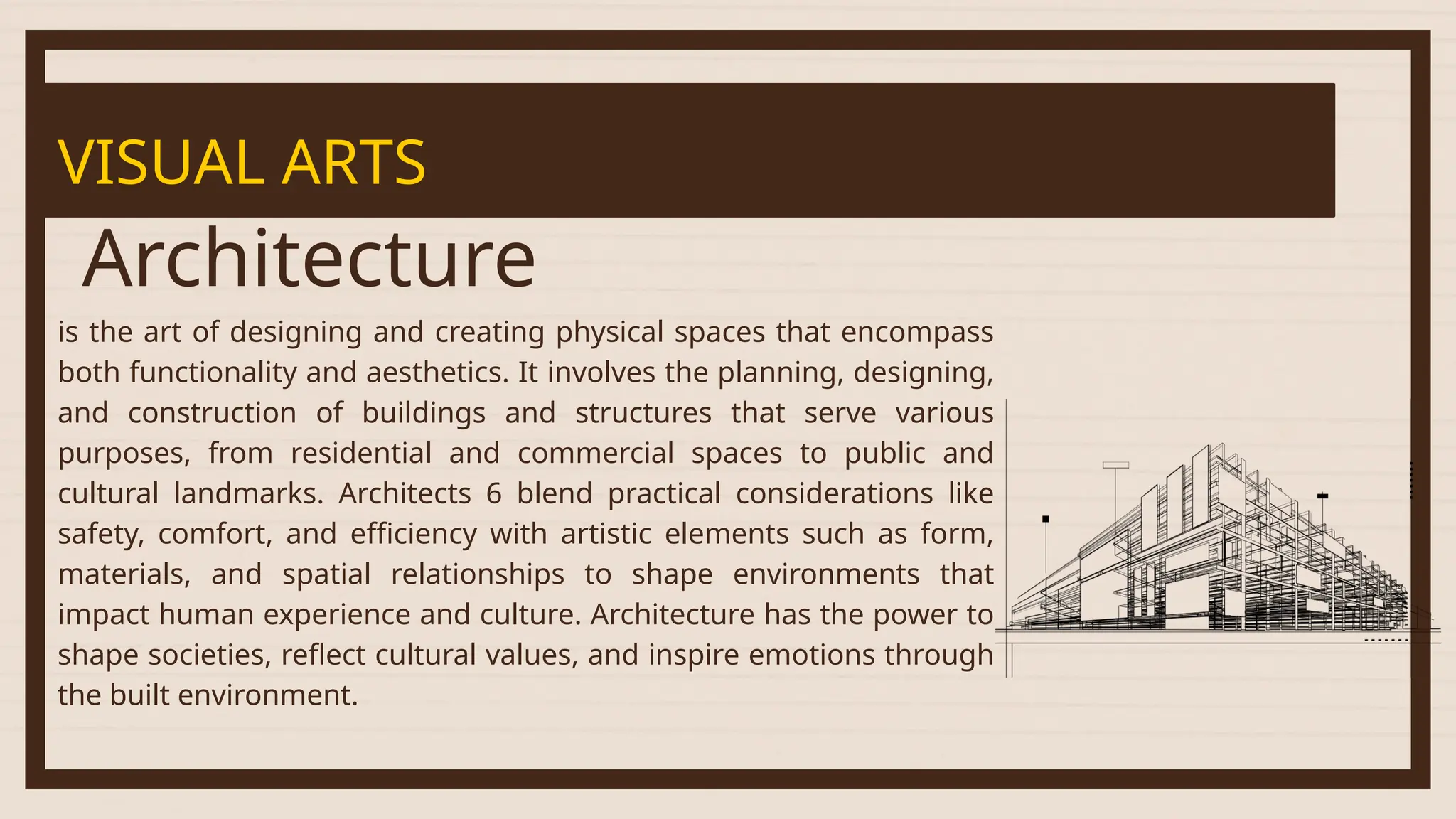 VISUAL ARTS

Architecture

is the art of designing and creating physical spaces that encompass both functionality and aesthetics. It involves the planning, designing, and construction of buildings and structures that serve various purposes, from residential and commercial spaces to public and cultural landmarks. Architects 6 blend practical considerations like safety, comfort, and efficiency with artistic elements such as form, materials, and spatial relationships to shape environments that impact human experience and culture. Architecture has the power to shape societies, reflect cultural values, and inspire emotions through the built environment.